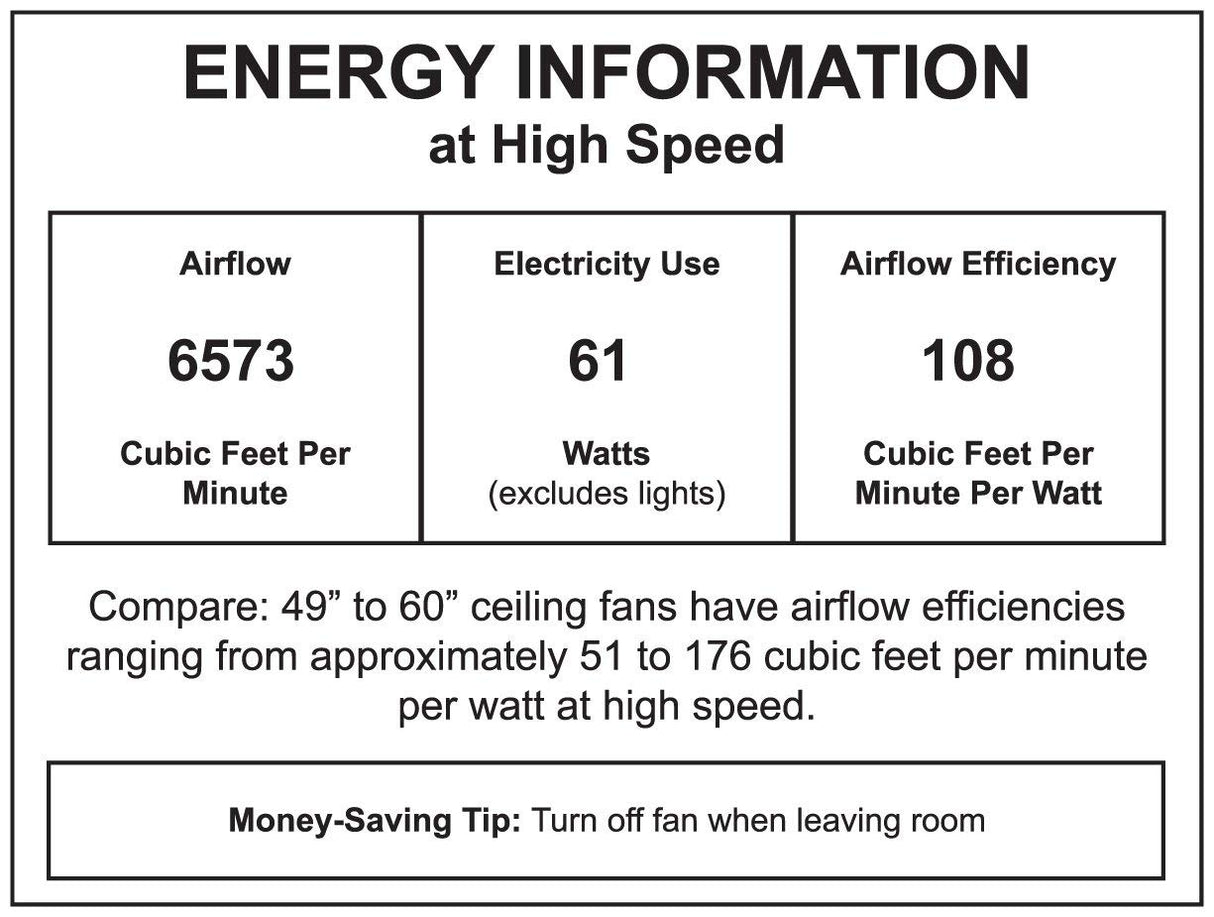 ENERGY INFORMATION
at High Speed

Airflow

6573

Cubic Feet Per Minute

Electricity Use

61

Watts
(excludes lights)

Airflow Efficiency

108

Cubic Feet Per Minute Per Watt

Compare: 49" to 60" ceiling fans have airflow efficiencies ranging from approximately 51 to 176 cubic feet per minute per watt at high speed.

Money-Saving Tip: Turn off fan when leaving room